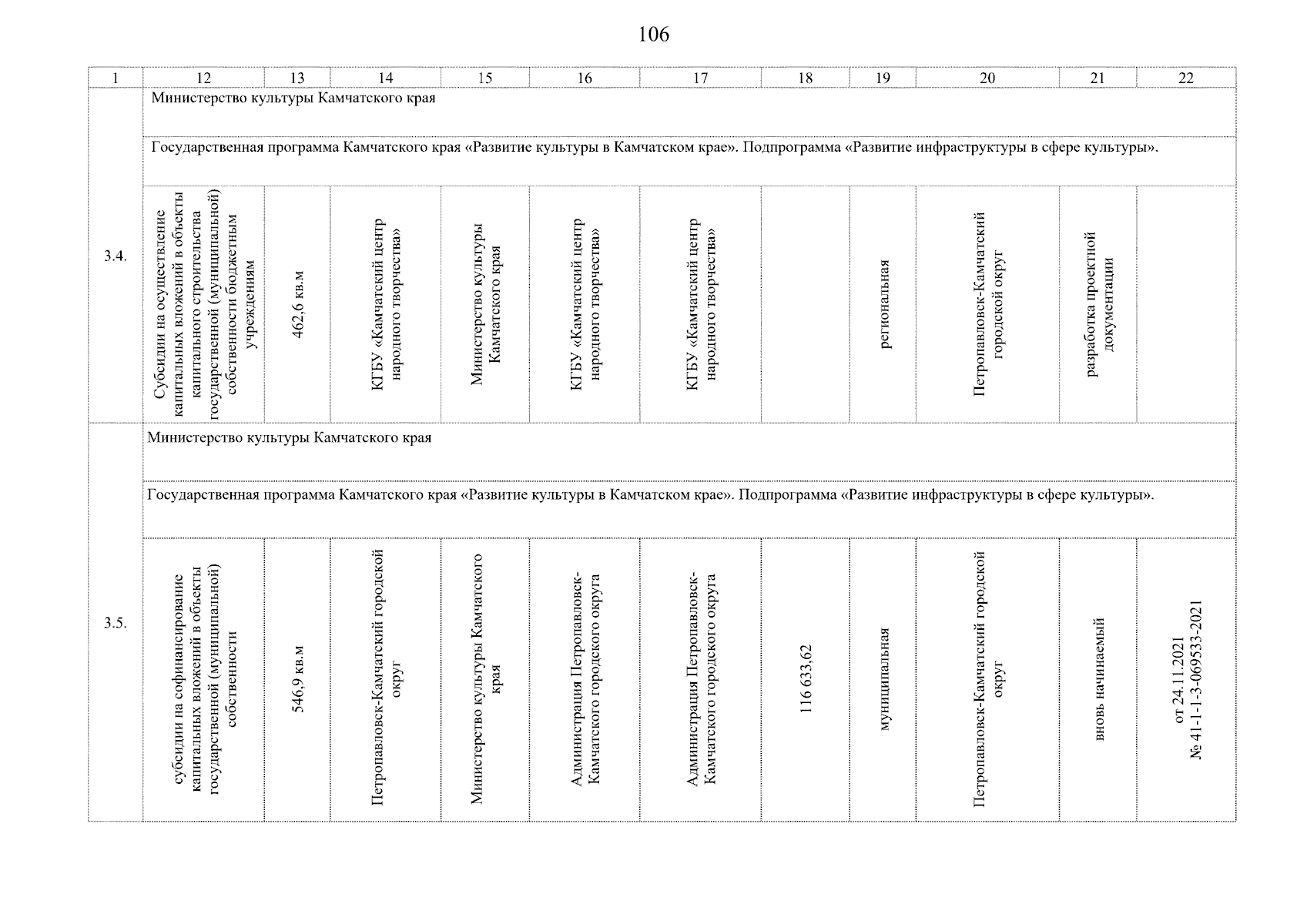 106

| 1 | 12 | 13 | 14 | 15 | 16 | 17 | 18 | 19 | 20 | 21 | 22 |
|---|---|---|---|---|---|---|---|---|---|---|---|
| 3.4. | Министерство культуры Камчатского края | | | | | | | | | | |
| | Государственная программа Камчатского края «Развитие культуры в Камчатском крае». Подпрограмма «Развитие инфраструктуры в сфере культуры». | | | | | | | | | | |
| | Субсидии на осуществление капитальных вложений в объекты капитального строительства государственной (муниципальной) собственности бюджетным учреждениям | 462,6 кв.м | КГБУ «Камчатский центр народного творчества» | Министерство культуры Камчатского края | КГБУ «Камчатский центр народного творчества» | КГБУ «Камчатский центр народного творчества» | | региональная | Петропавловск-Камчатский городской округ | разработка проектной документации | |
| 3.5. | Министерство культуры Камчатского края | | | | | | | | | | |
| | Государственная программа Камчатского края «Развитие культуры в Камчатском крае». Подпрограмма «Развитие инфраструктуры в сфере культуры». | | | | | | | | | | |
| | субсидии на софинансирование капитальных вложений в объекты государственной (муниципальной) собственности | 546,9 кв.м | Петропавловск-Камчатский городской округ | Министерство культуры Камчатского края | Администрация Петропавловск-Камчатского городского округа | Администрация Петропавловск-Камчатского городского округа | 116 633,62 | муниципальная | Петропавловск-Камчатский городской округ | вновь начинаемый | от 24.11.2021 № 41-1-1-3-069533-2021 |